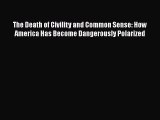 The Death of Civility and Common Sense: How America Has Become Dangerously Polarized